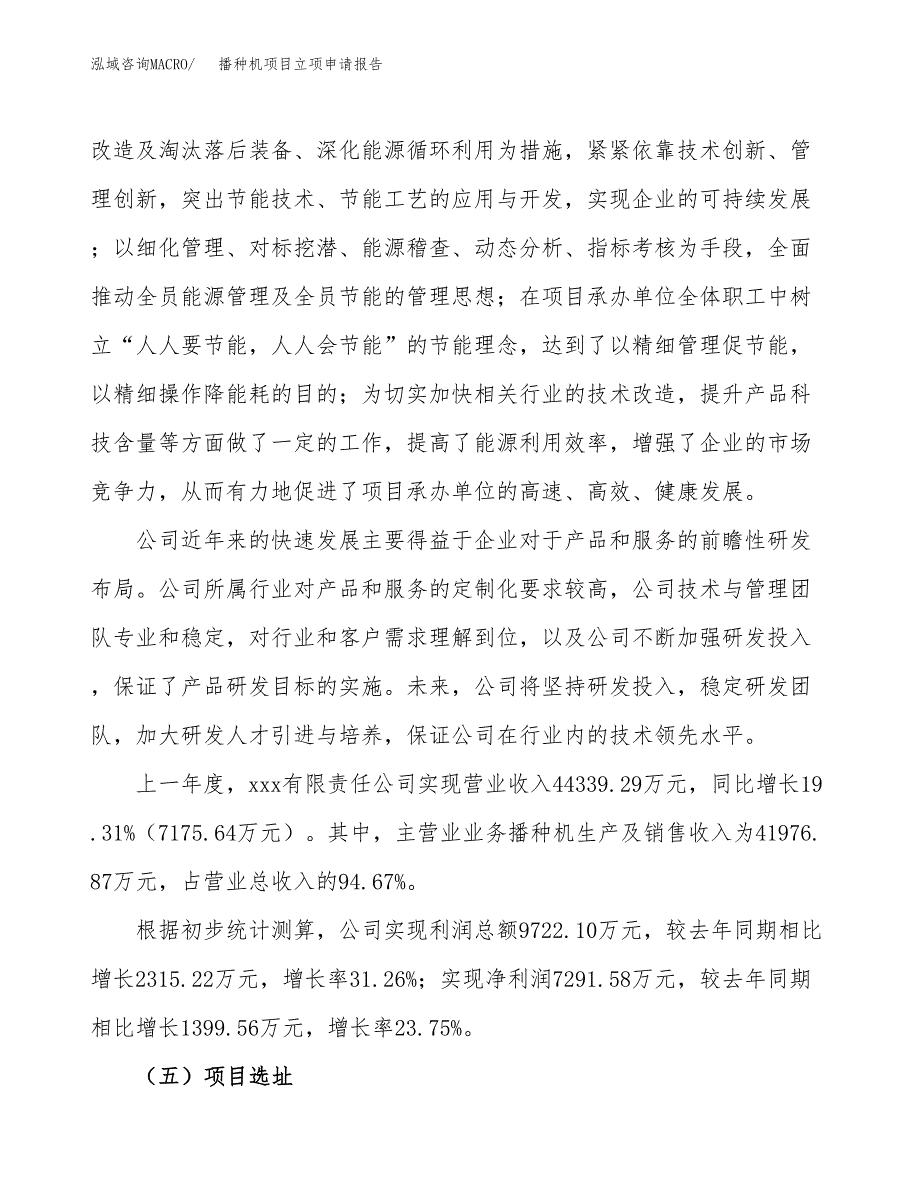 泓域咨询MACRO/ 播种机项目立项申请报告

改造及淘汰落后装备、深化能源循环利用为措施，紧紧依靠技术创新、管理创新，突出节能技术、节能工艺的应用与开发，实现企业的可持续发展；以细化管理、对标挖潜、能源稽查、动态分析、指标考核为手段，全面推动全员能源管理及全员节能的管理思想；在项目承办单位全体职工中树立“人人要节能，人人会节能”的节能理念，达到了以精细管理促节能，以精细操作降能耗的目的；为切实加快相关行业的技术改造，提升产品科技含量等方面做了一定的工作，提高了能源利用效率，增强了企业的市场竞争力，从而有力地促进了项目承办单位的高速、高效、健康发展。

公司近年来的快速发展主要得益于企业对于产品和服务的前瞻性研发布局。公司所属行业对产品和服务的定制化要求较高，公司技术与管理团队专业和稳定，对行业和客户需求理解到位，以及公司不断加强研发投入，保证了产品研发目标的实施。未来，公司将坚持研发投入，稳定研发团队，加大研发人才引进与培养，保证公司在行业内的技术领先水平。

上一年度，xxx有限责任公司实现营业收入44339.29万元，同比增长19.31%（7175.64万元）。其中，主营业业务播种机生产及销售收入为41976.87万元，占营业总收入的94.67%。

根据初步统计测算，公司实现利润总额9722.10万元，较去年同期相比增长2315.22万元，增长率31.26%；实现净利润7291.58万元，较去年同期相比增长1399.56万元，增长率23.75%。

（五）项目选址